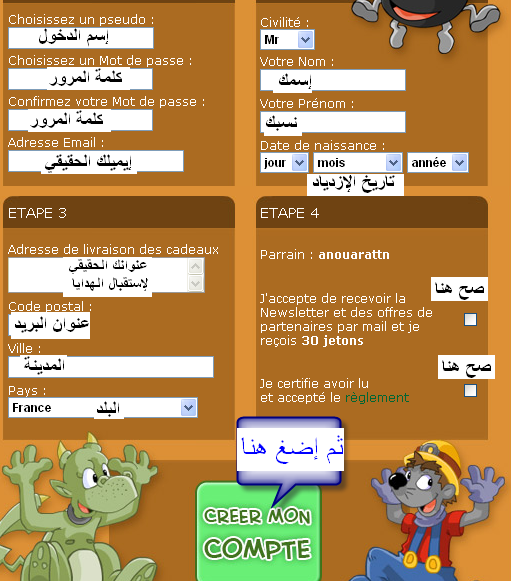 Choisissez un pseudo :
إسم الدخول

Choisissez un Mot de passe :
كلمة المرور

Confirmez votre Mot de passe :
كلمة المرور

Adresse Email :
إيميلك الحقيقي

Civilité :
Mr

Votre Nom :
إسمك

Votre Prénom :
نسبك

Date de naissance :
jour
mois
année
تاريخ الإزدياد

ETAPE 3

Adresse de livraison des cadeaux
عنوانك الحقيقي
لإستقبال الهدايا

Code postal :
عنوان البريد

Ville :
المدينة

Pays :
France
البلد

ETAPE 4

Parrain : anouarattn

صح هنا

J'accepte de recevoir la Newsletter et des offres de partenaires par mail et je reçois 30 jetons

صح هنا

Je certifie avoir lu et accepté le règlement

ثم إضغ هنا

CREER MON COMPTE